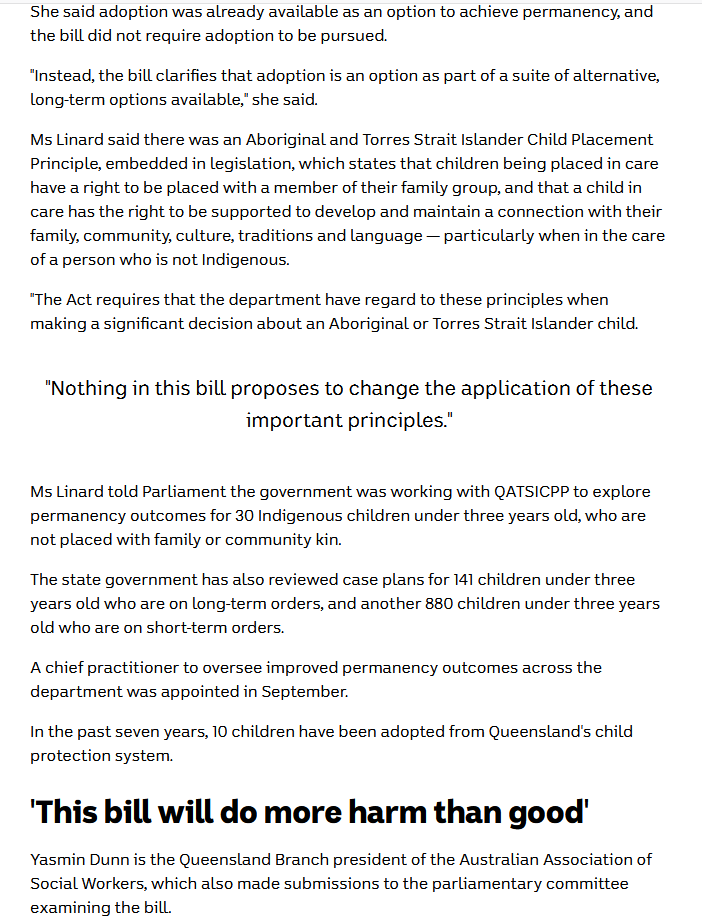 She said adoption was already available as an option to achieve permanency, and the bill did not require adoption to be pursued.

"Instead, the bill clarifies that adoption is an option as part of a suite of alternative, long-term options available," she said.

Ms Linard said there was an Aboriginal and Torres Strait Islander Child Placement Principle, embedded in legislation, which states that children being placed in care have a right to be placed with a member of their family group, and that a child in care has the right to be supported to develop and maintain a connection with their family, community, culture, traditions and language — particularly when in the care of a person who is not Indigenous.

"The Act requires that the department have regard to these principles when making a significant decision about an Aboriginal or Torres Strait Islander child.

"Nothing in this bill proposes to change the application of these important principles."

Ms Linard told Parliament the government was working with QATSICPP to explore permanency outcomes for 30 Indigenous children under three years old, who are not placed with family or community kin.

The state government has also reviewed case plans for 141 children under three years old who are on long-term orders, and another 880 children under three years old who are on short-term orders.

A chief practitioner to oversee improved permanency outcomes across the department was appointed in September.

In the past seven years, 10 children have been adopted from Queensland's child protection system.

'This bill will do more harm than good'

Yasmin Dunn is the Queensland Branch president of the Australian Association of Social Workers, which also made submissions to the parliamentary committee examining the bill.